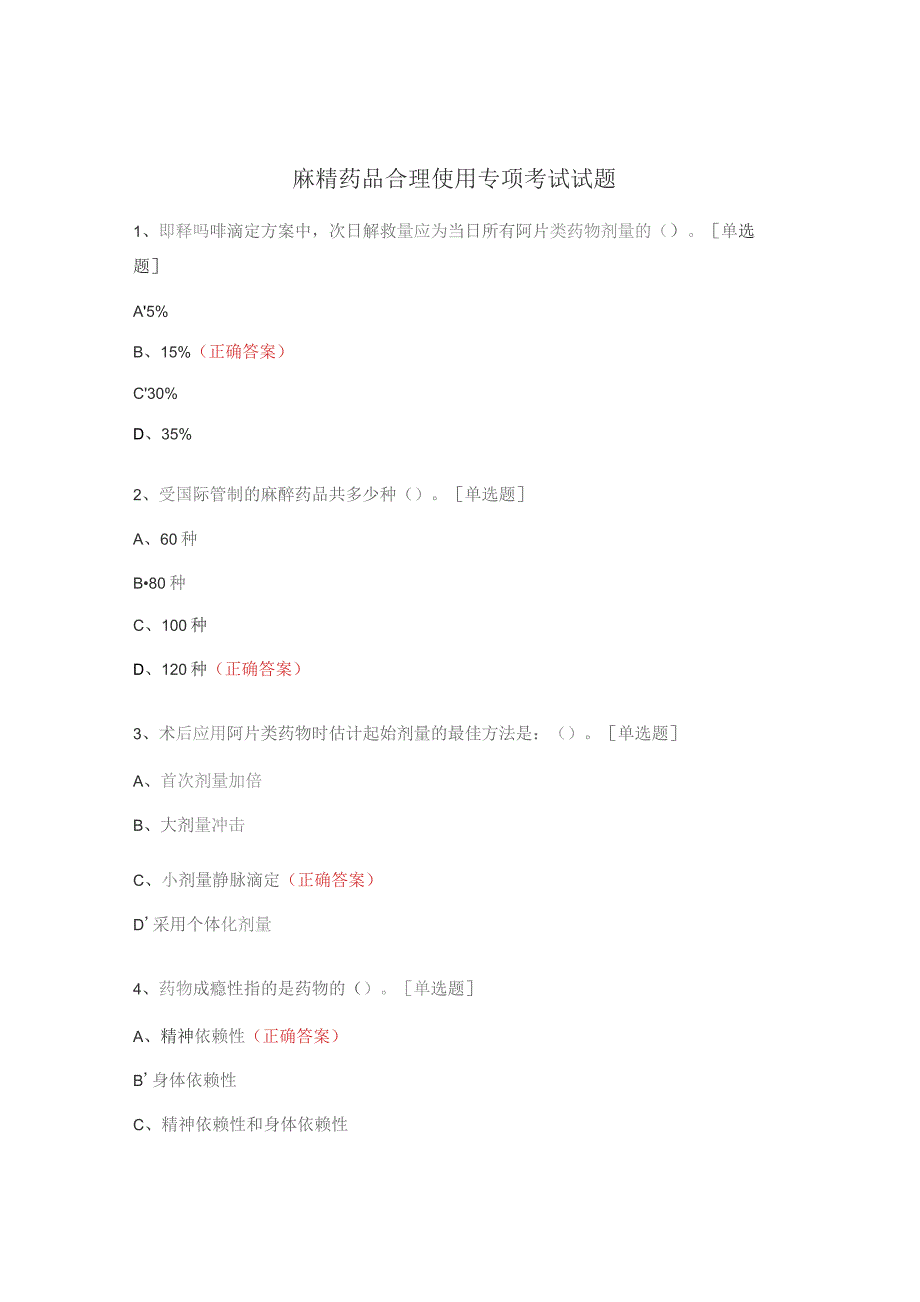 麻精药品合理使用专项考试试题

1、即释吗啡滴定方案中，次日解救量应为当日所有阿片类药物剂量的（）。［单选题］

A'5%

B、15%（正确答案）

C'30%

D、35%

2、受国际管制的麻醉药品共多少种（）。［单选题］

A、60种

B•80种

C、100种

D、120种（正确答案）

3、术后应用阿片类药物时估计起始剂量的最佳方法是：（）。［单选题］

A、首次剂量加倍

B、大剂量冲击

C、小剂量静脉滴定（正确答案）

D'采用个体化剂量

4、药物成瘾性指的是药物的（）。［单选题］

A、精神依赖性（正确答案）

B'身体依赖性

C、精神依赖性和身体依赖性